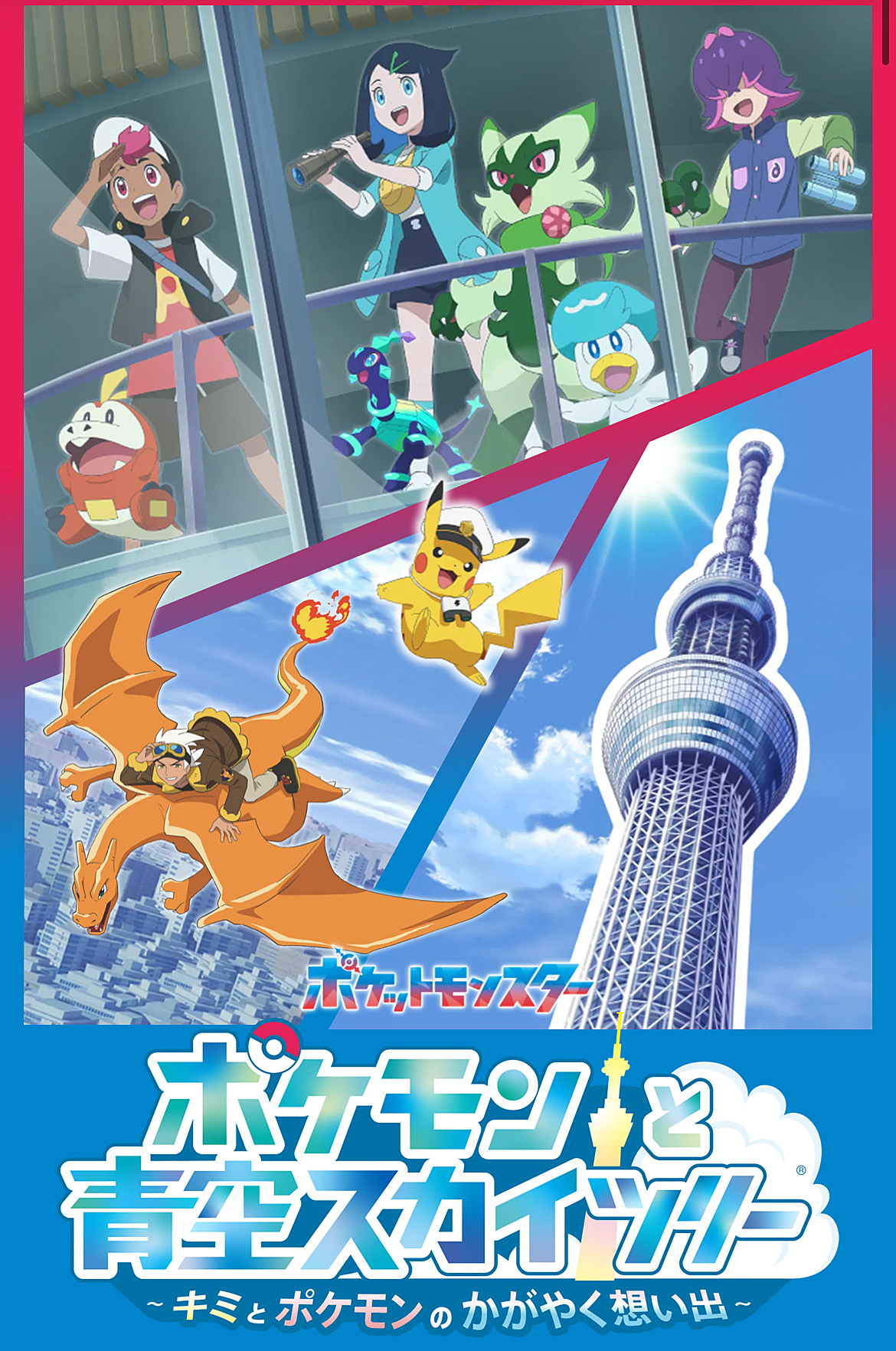 ポケットモンスター

ポケモンと
青空スカイツリー®
~キミとポケモンのかがやく想い出~